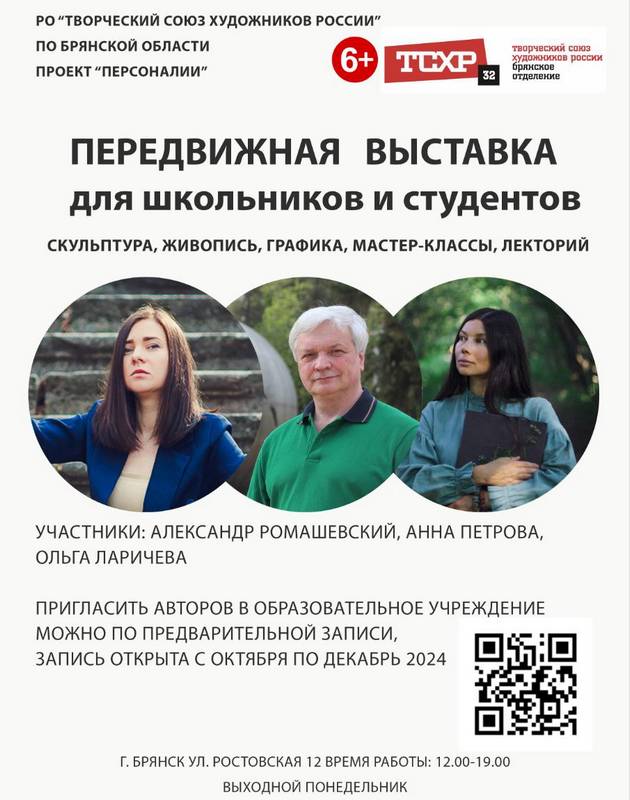 РО "ТВОРЧЕСКИЙ СОЮЗ ХУДОЖНИКОВ РОССИИ"
ПО БРЯНСКОЙ ОБЛАСТИ
ПРОЕКТ "ПЕРСОНАЛИИ"

6+ ТСХР 32 творческий союз художников россии брянское отделение

ПЕРЕДВИЖНАЯ ВЫСТАВКА
для школьников и студентов

СКУЛЬПТУРА, ЖИВОПИСЬ, ГРАФИКА, МАСТЕР-КЛАССЫ, ЛЕКТОРИЙ

УЧАСТНИКИ: АЛЕКСАНДР РОМАШЕВСКИЙ, АННА ПЕТРОВА, ОЛЬГА ЛАРИЧЕВА

ПРИГЛАСИТЬ АВТОРОВ В ОБРАЗОВАТЕЛЬНОЕ УЧРЕЖДЕНИЕ МОЖНО ПО ПРЕДВАРИТЕЛЬНОЙ ЗАПИСИ,
ЗАПИСЬ ОТКРЫТА С ОКТЯБРЯ ПО ДЕКАБРЬ 2024

Г. БРЯНСК УЛ. РОСТОВСКАЯ 12 ВРЕМЯ РАБОТЫ: 12.00-19.00
ВЫХОДНОЙ ПОНЕДЕЛЬНИК